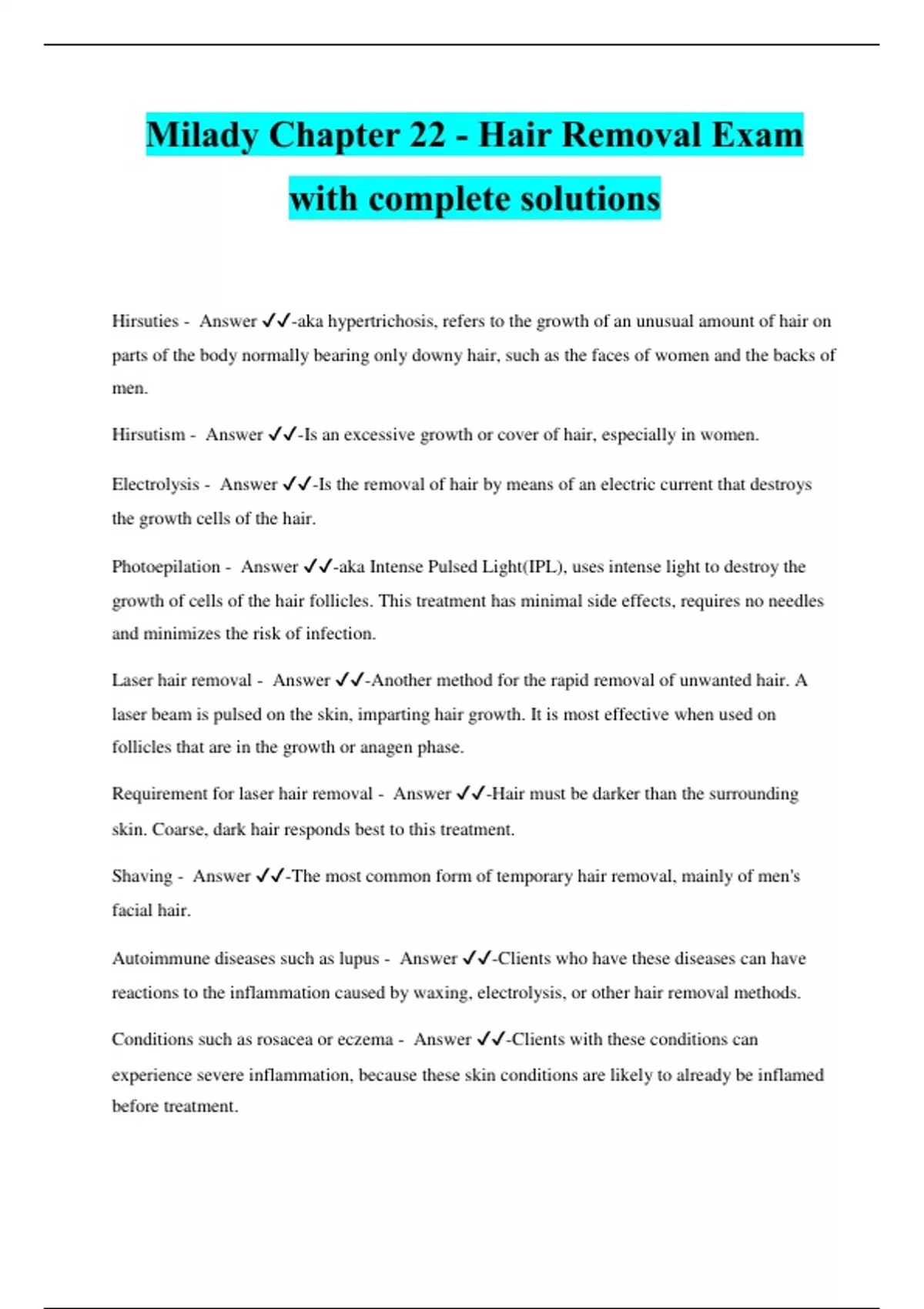 Milady Chapter 22 - Hair Removal Exam with complete solutions

Hirsuties - Answer ✓✓-aka hypertrichosis, refers to the growth of an unusual amount of hair on parts of the body normally bearing only downy hair, such as the faces of women and the backs of men.

Hirsutism - Answer ✓✓-Is an excessive growth or cover of hair, especially in women.

Electrolysis - Answer ✓✓-Is the removal of hair by means of an electric current that destroys the growth cells of the hair.

Photoepilation - Answer ✓✓-aka Intense Pulsed Light(IPL), uses intense light to destroy the growth of cells of the hair follicles. This treatment has minimal side effects, requires no needles and minimizes the risk of infection.

Laser hair removal - Answer ✓✓-Another method for the rapid removal of unwanted hair. A laser beam is pulsed on the skin, imparting hair growth. It is most effective when used on follicles that are in the growth or anagen phase.

Requirement for laser hair removal - Answer ✓✓-Hair must be darker than the surrounding skin. Coarse, dark hair responds best to this treatment.

Shaving - Answer ✓✓-The most common form of temporary hair removal, mainly of men's facial hair.

Autoimmune diseases such as lupus - Answer ✓✓-Clients who have these diseases can have reactions to the inflammation caused by waxing, electrolysis, or other hair removal methods.

Conditions such as rosacea or eczema - Answer ✓✓-Clients with these conditions can experience severe inflammation, because these skin conditions are likely to already be inflamed before treatment.